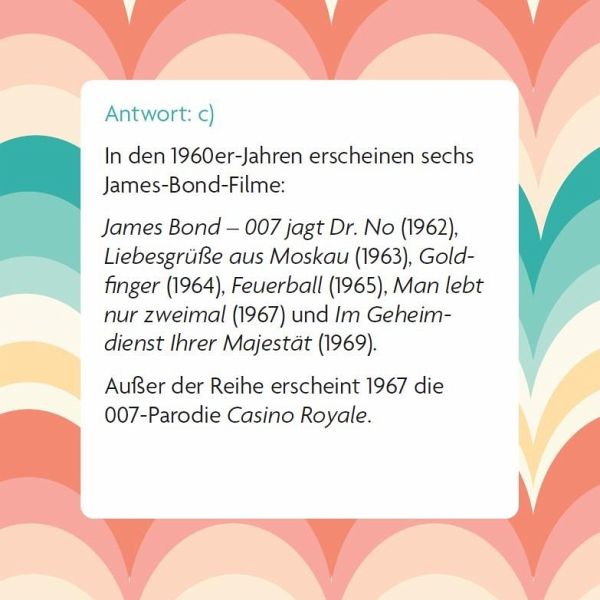 Antwort: c)

In den 1960er-Jahren erscheinen sechs James-Bond-Filme:

James Bond – 007 jagt Dr. No (1962), Liebesgrüße aus Moskau (1963), Goldfinger (1964), Feuerball (1965), Man lebt nur zweimal (1967) und Im Geheimdienst Ihrer Majestät (1969).

Außer der Reihe erscheint 1967 die 007-Parodie Casino Royale.